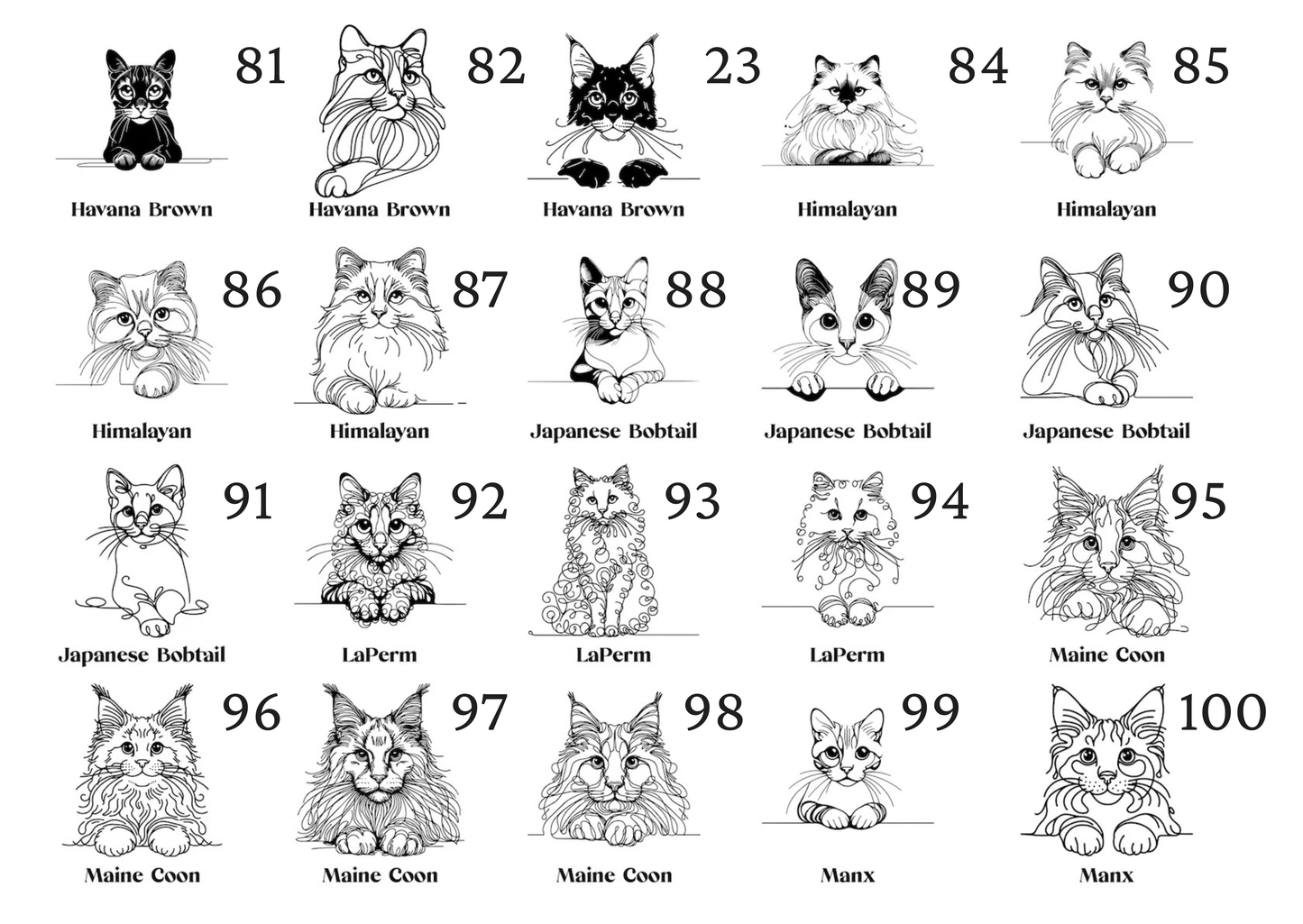 81
Havana Brown

82
Havana Brown

23
Havana Brown

84
Himalayan

85
Himalayan

86
Himalayan

87
Himalayan

88
Japanese Bobtail

89
Japanese Bobtail

90
Japanese Bobtail

91
Japanese Bobtail

92
LaPerm

93
LaPerm

94
LaPerm

95
Maine Coon

96
Maine Coon

97
Maine Coon

98
Maine Coon

99
Manx

100
Manx